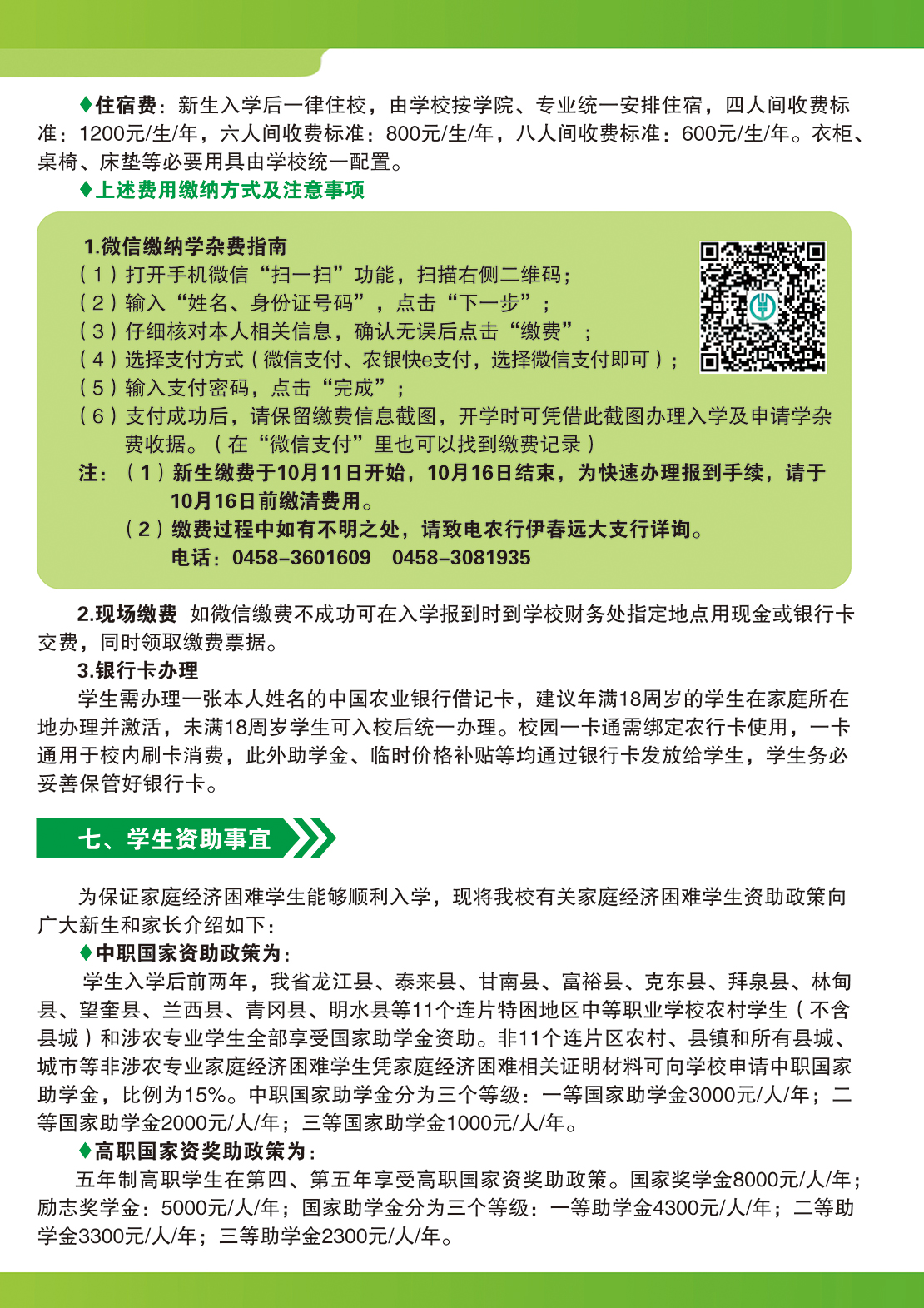 ♦住宿费：新生入学后一律住校，由学校按学院、专业统一安排住宿，四人间收费标准：1200元/生/年，六人间收费标准：800元/生/年，八人间收费标准：600元/生/年。衣柜、桌椅、床垫等必要用具由学校统一配置。

♦上述费用缴纳方式及注意事项

1.微信缴纳学杂费指南
（1）打开手机微信“扫一扫”功能，扫描右侧二维码；
（2）输入“姓名、身份证号码”，点击“下一步”；
（3）仔细核对本人相关信息，确认无误后点击“缴费”；
（4）选择支付方式（微信支付、农银快e支付，选择微信支付即可）；
（5）输入支付密码，点击“完成”；
（6）支付成功后，请保留缴费信息截图，开学时可凭借此截图办理入学及申请学杂费收据。（在“微信支付”里也可以找到缴费记录）
注：（1）新生缴费于10月11日开始，10月16日结束，为快速办理报到手续，请于10月16日前缴清费用。
（2）缴费过程中如有不明之处，请致电农行伊春远大支行详询。
电话：0458-3601609　0458-3081935

2.现场缴费　如微信缴费不成功可在入学报到时到学校财务处指定地点用现金或银行卡交费，同时领取缴费票据。

3.银行卡办理
学生需办理一张本人姓名的中国农业银行借记卡，建议年满18周岁的学生在家庭所在地办理并激活，未满18周岁学生可入校后统一办理。校园一卡通需绑定农行卡使用，一卡通用于校内刷卡消费，此外助学金、临时价格补贴等均通过银行卡发放给学生，学生务必妥善保管好银行卡。

七、学生资助事宜

为保证家庭经济困难学生能够顺利入学，现将我校有关家庭经济困难学生资助政策向广大新生和家长介绍如下：

♦中职国家资助政策为：
学生入学后前两年，我省龙江县、泰来县、甘南县、富裕县、克东县、拜泉县、林甸县、望奎县、兰西县、青冈县、明水县等11个连片特困地区中等职业学校农村学生（不含县城）和涉农专业学生全部享受国家助学金资助。非11个连片区农村、县镇和所有县城、城市等非涉农专业家庭经济困难学生凭家庭经济困难相关证明材料可向学校申请中职国家助学金，比例为15%。中职国家助学金分为三个等级：一等国家助学金3000元/人/年；二等国家助学金2000元/人/年；三等国家助学金1000元/人/年。

♦高职国家资奖助政策为：
五年制高职学生在第四、第五年享受高职国家资奖助政策。国家奖学金8000元/人/年；励志奖学金：5000元/人/年；国家助学金分为三个等级：一等助学金4300元/人/年；二等助学金3300元/人/年；三等助学金2300元/人/年。